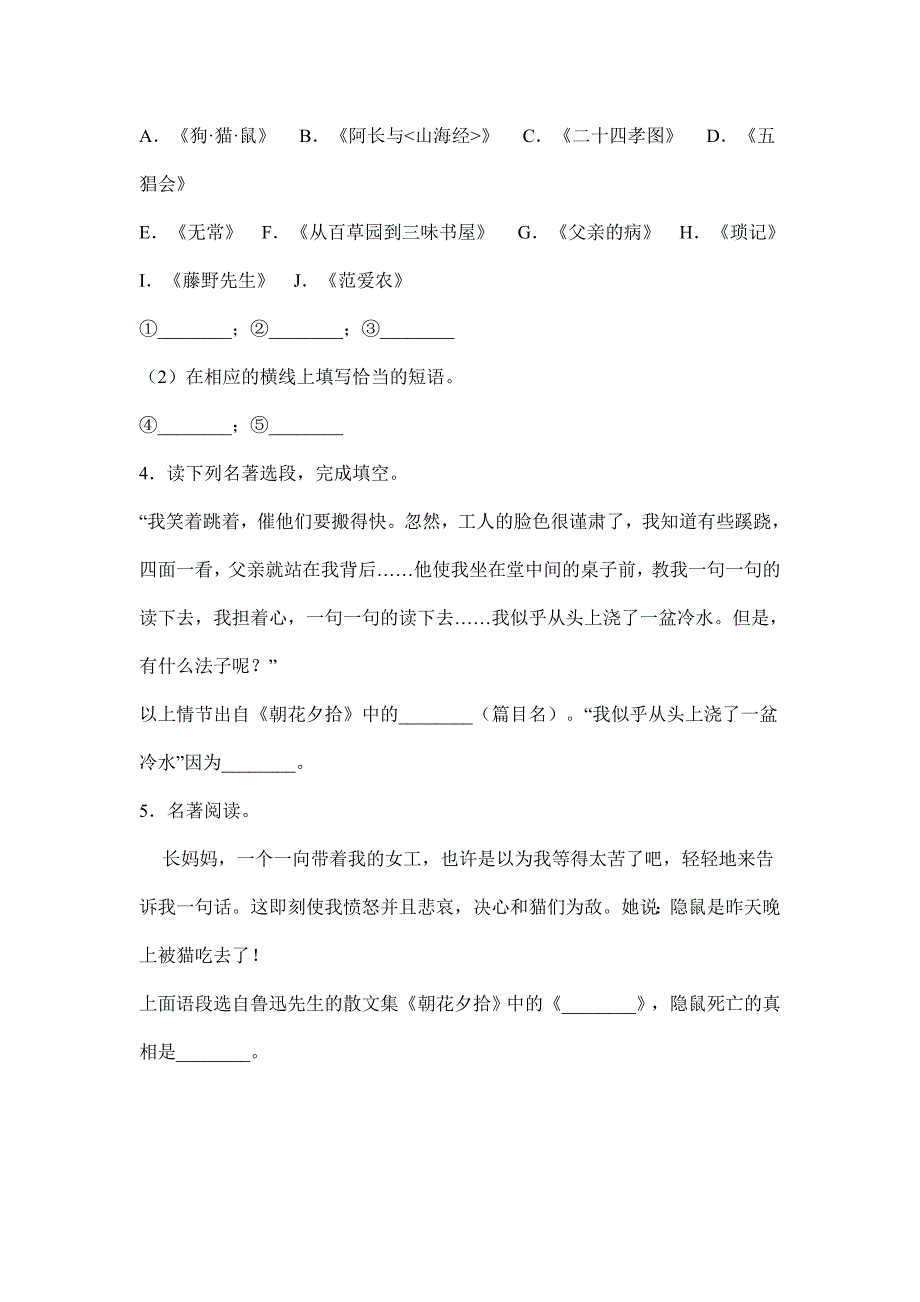 A. 《狗·猫·鼠》　B. 《阿长与<山海经>》　C. 《二十四孝图》　D. 《五猖会》

E. 《无常》　F. 《从百草园到三味书屋》　G. 《父亲的病》　H. 《琐记》

I. 《藤野先生》　J. 《范爱农》

①________；②________；③________

（2）在相应的横线上填写恰当的短语。

④________；⑤________

4．读下列名著选段，完成填空。

“我笑着跳着，催他们要搬得快。忽然，工人的脸色很谨肃了，我知道有些蹊跷，四面一看，父亲就站在我背后……他使我坐在堂中间的桌子前，教我一句一句的读下去，我担着心，一句一句的读下去……我似乎从头上浇了一盆冷水。但是，有什么法子呢？”

以上情节出自《朝花夕拾》中的________（篇目名）。“我似乎从头上浇了一盆冷水”因为________。

5．名著阅读。

长妈妈，一个一向带着我的女工，也许是以为我等得太苦了吧，轻轻地来告诉我一句话。这即刻使我愤怒并且悲哀，决心和猫们为敌。她说：隐鼠是昨天晚上被猫吃去了！

上面语段选自鲁迅先生的散文集《朝花夕拾》中的《________》，隐鼠死亡的真相是________。